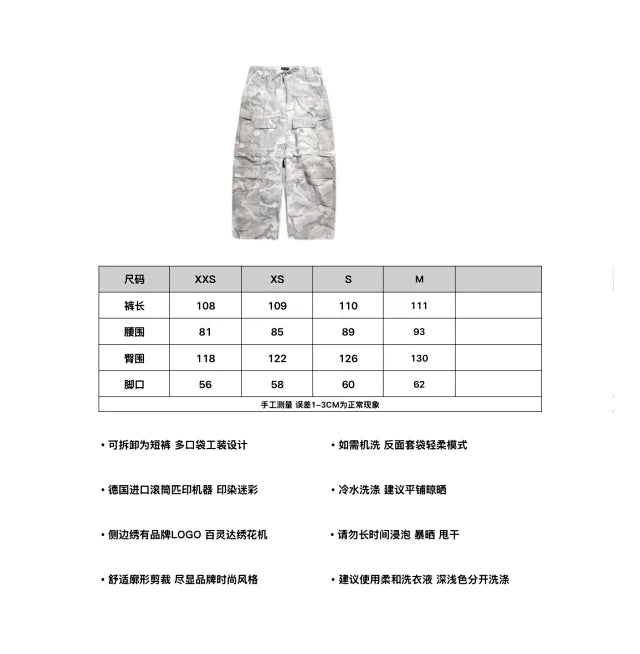 | 尺码 | XXS | XS | S | M | |
|---|---|---|---|---|---|
| 裤长 | 108 | 109 | 110 | 111 | |
| 腰围 | 81 | 85 | 89 | 93 | |
| 臀围 | 118 | 122 | 126 | 130 | |
| 脚口 | 56 | 58 | 60 | 62 | |

手工测量 误差1-3CM为正常现象

• 可拆卸为短裤 多口袋工装设计

• 德国进口滚筒匹印机器 印染迷彩

• 侧边绣有品牌LOGO 百灵达绣花机

• 舒适廓形剪裁 尽显品牌时尚风格

• 如需机洗 反面套袋轻柔模式

• 冷水洗涤 建议平铺晾晒

• 请勿长时间浸泡 暴晒 甩干

• 建议使用柔和洗衣液 深浅色分开洗涤